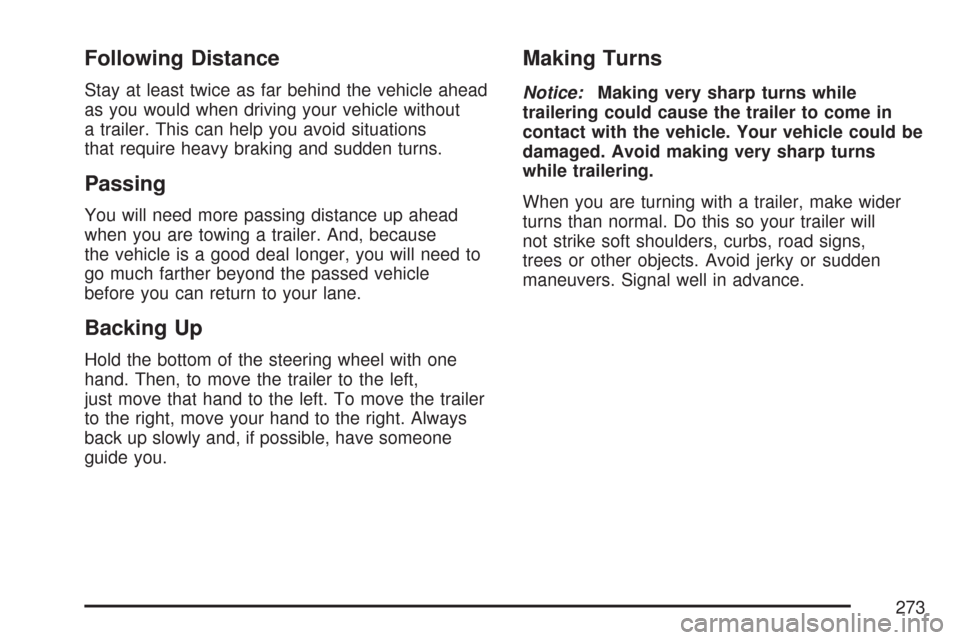 Following Distance

Stay at least twice as far behind the vehicle ahead as you would when driving your vehicle without a trailer. This can help you avoid situations that require heavy braking and sudden turns.

Passing

You will need more passing distance up ahead when you are towing a trailer. And, because the vehicle is a good deal longer, you will need to go much farther beyond the passed vehicle before you can return to your lane.

Backing Up

Hold the bottom of the steering wheel with one hand. Then, to move the trailer to the left, just move that hand to the left. To move the trailer to the right, move your hand to the right. Always back up slowly and, if possible, have someone guide you.

Making Turns

Notice: Making very sharp turns while trailering could cause the trailer to come in contact with the vehicle. Your vehicle could be damaged. Avoid making very sharp turns while trailering.

When you are turning with a trailer, make wider turns than normal. Do this so your trailer will not strike soft shoulders, curbs, road signs, trees or other objects. Avoid jerky or sudden maneuvers. Signal well in advance.

273

carmanualsonline.info